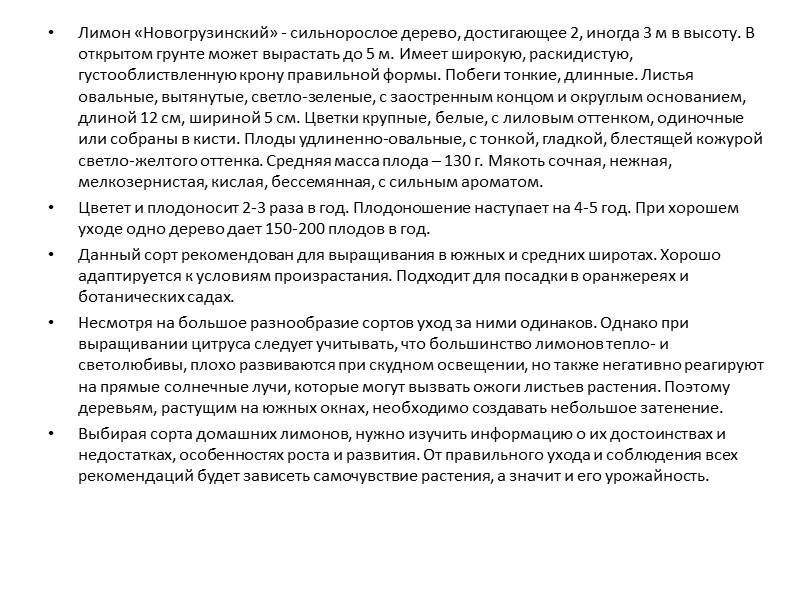 • Лимон «Новогрузинский» - сильнорослое дерево, достигающее 2, иногда 3 м в высоту. В открытом грунте может вырастать до 5 м. Имеет широкую, раскидистую, густооблиственную крону правильной формы. Побеги тонкие, длинные. Листья овальные, вытянутые, светло-зеленые, с заостренным концом и округлым основанием, длиной 12 см, шириной 5 см. Цветки крупные, белые, с лиловым оттенком, одиночные или собраны в кисти. Плоды удлиненно-овальные, с тонкой, гладкой, блестящей кожурой светло-желтого оттенка. Средняя масса плода – 130 г. Мякоть сочная, нежная, мелкозернистая, кислая, бессемянная, с сильным ароматом.

• Цветет и плодоносит 2-3 раза в год. Плодоношение наступает на 4-5 год. При хорошем уходе одно дерево дает 150-200 плодов в год.

• Данный сорт рекомендован для выращивания в южных и средних широтах. Хорошо адаптируется к условиям произрастания. Подходит для посадки в оранжереях и ботанических садах.

• Несмотря на большое разнообразие сортов уход за ними одинаков. Однако при выращивании цитруса следует учитывать, что большинство лимонов тепло- и светолюбивы, плохо развиваются при скудном освещении, но также негативно реагируют на прямые солнечные лучи, которые могут вызвать ожоги листьев растения. Поэтому деревьям, растущим на южных окнах, необходимо создавать небольшое затенение.

• Выбирая сорта домашних лимонов, нужно изучить информацию о их достоинствах и недостатках, особенностях роста и развития. От правильного ухода и соблюдения всех рекомендаций будет зависеть самочувствие растения, а значит и его урожайность.